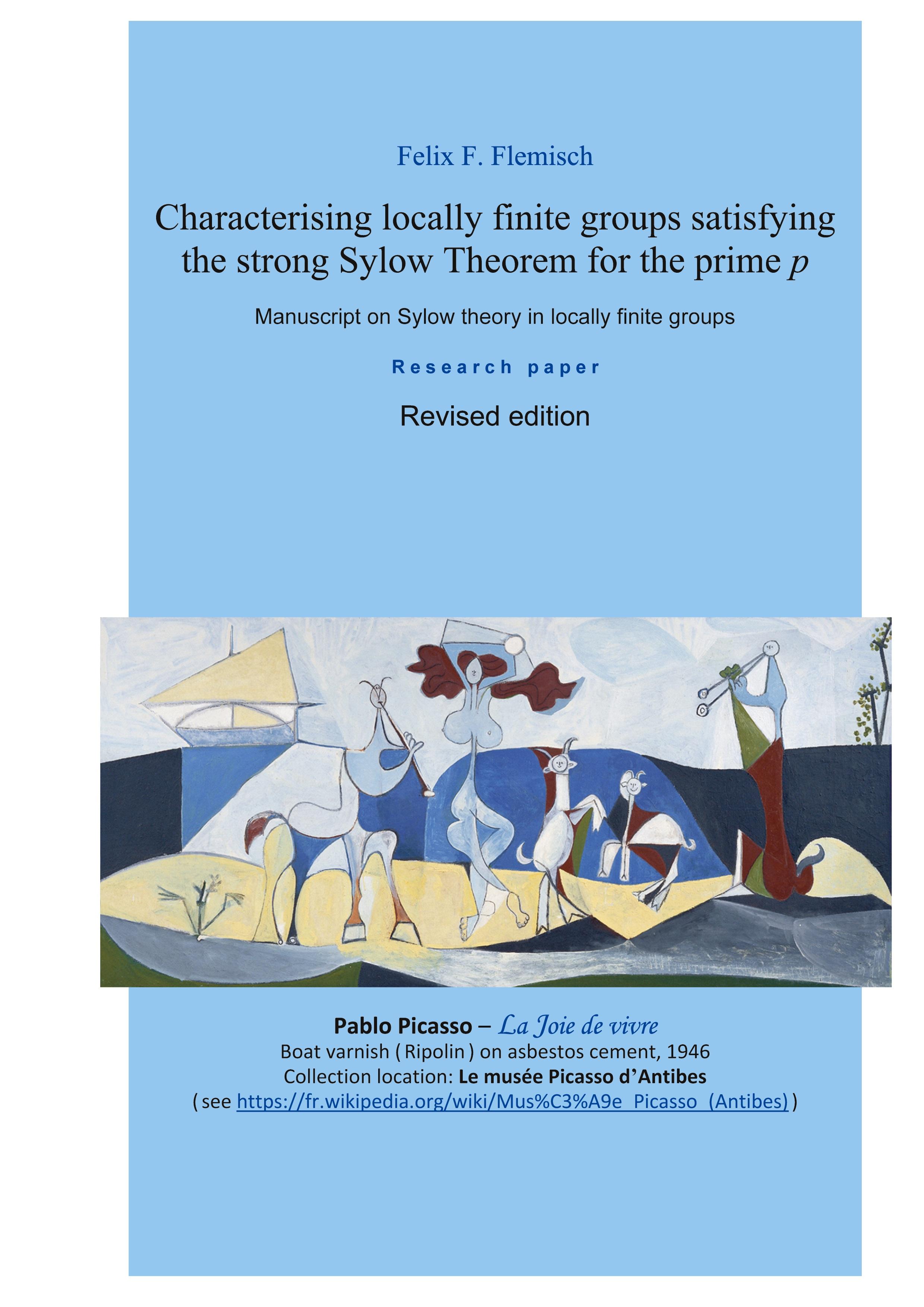 Felix F. Flemisch

Characterising locally finite groups satisfying the strong Sylow Theorem for the prime $p$

Manuscript on Sylow theory in locally finite groups

Research paper

Revised edition

Pablo Picasso – La Joie de vivre
Boat varnish ( Ripolin ) on asbestos cement, 1946
Collection location: Le musée Picasso d'Antibes
( see https://fr.wikipedia.org/wiki/Mus%C3%A9e_Picasso_(Antibes) )